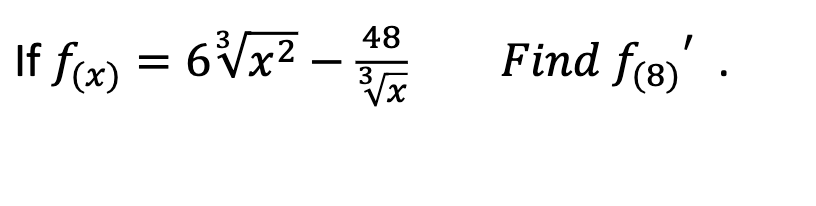 If $f_{(x)} = 6\sqrt[3]{x^2} - \frac{48}{\sqrt[3]{x}}$ $Find\ f_{(8)}{}'$ .